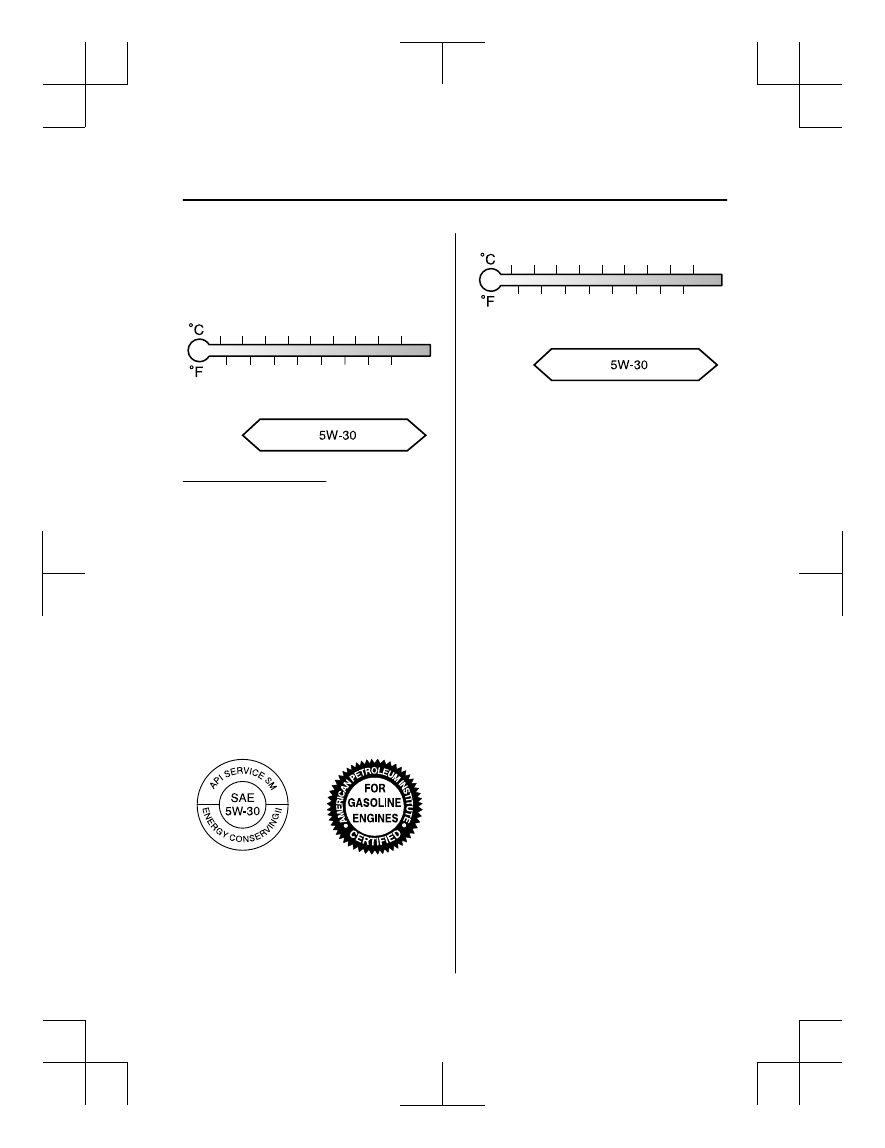 °C
°F

5W-30

API SERVICE SM
SAE
5W-30
ENERGY CONSERVING II

AMERICAN PETROLEUM INSTITUTE
FOR GASOLINE ENGINES
CERTIFIED

°C
°F

5W-30